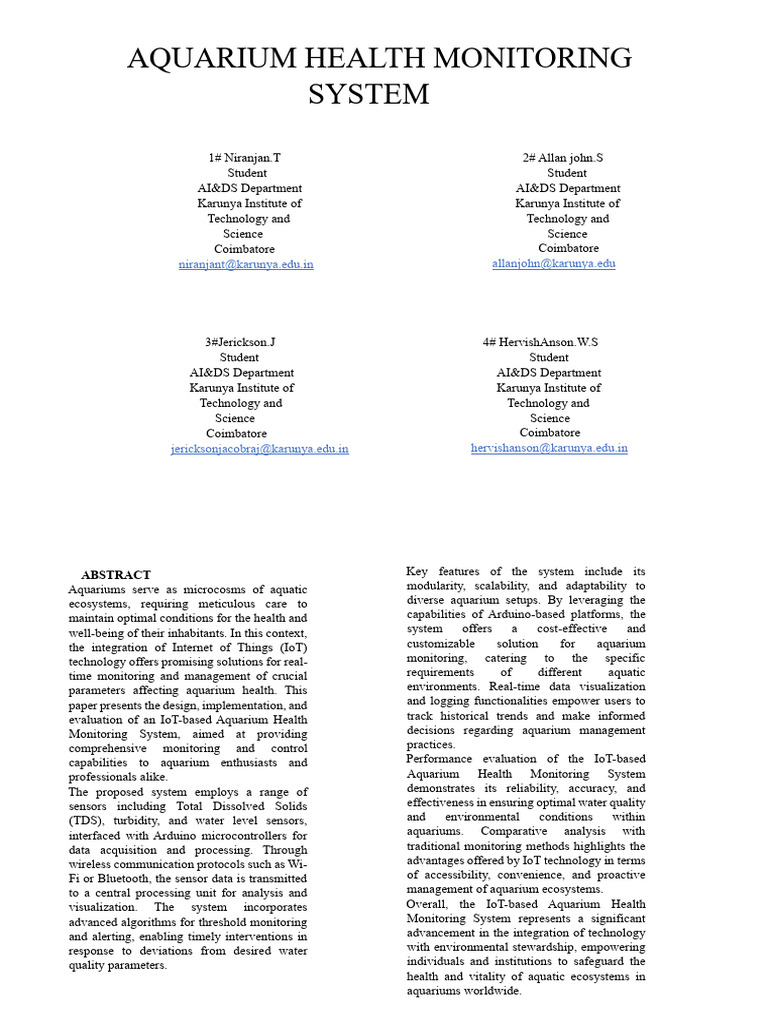 AQUARIUM HEALTH MONITORING SYSTEM

1# Niranjan.T
Student
AI&DS Department
Karunya Institute of Technology and Science
Coimbatore
niranjant@karunya.edu.in

2# Allan john.S
Student
AI&DS Department
Karunya Institute of Technology and Science
Coimbatore
allanjohn@karunya.edu

3#Jerickson.J
Student
AI&DS Department
Karunya Institute of Technology and Science
Coimbatore
jericksonjacobraj@karunya.edu.in

4# HervishAnson.W.S
Student
AI&DS Department
Karunya Institute of Technology and Science
Coimbatore
hervishanson@karunya.edu.in

ABSTRACT
Aquariums serve as microcosms of aquatic ecosystems, requiring meticulous care to maintain optimal conditions for the health and well-being of their inhabitants. In this context, the integration of Internet of Things (IoT) technology offers promising solutions for real-time monitoring and management of crucial parameters affecting aquarium health. This paper presents the design, implementation, and evaluation of an IoT-based Aquarium Health Monitoring System, aimed at providing comprehensive monitoring and control capabilities to aquarium enthusiasts and professionals alike.
The proposed system employs a range of sensors including Total Dissolved Solids (TDS), turbidity, and water level sensors, interfaced with Arduino microcontrollers for data acquisition and processing. Through wireless communication protocols such as Wi-Fi or Bluetooth, the sensor data is transmitted to a central processing unit for analysis and visualization. The system incorporates advanced algorithms for threshold monitoring and alerting, enabling timely interventions in response to deviations from desired water quality parameters.

Key features of the system include its modularity, scalability, and adaptability to diverse aquarium setups. By leveraging the capabilities of Arduino-based platforms, the system offers a cost-effective and customizable solution for aquarium monitoring, catering to the specific requirements of different aquatic environments. Real-time data visualization and logging functionalities empower users to track historical trends and make informed decisions regarding aquarium management practices.
Performance evaluation of the IoT-based Aquarium Health Monitoring System demonstrates its reliability, accuracy, and effectiveness in ensuring optimal water quality and environmental conditions within aquariums. Comparative analysis with traditional monitoring methods highlights the advantages offered by IoT technology in terms of accessibility, convenience, and proactive management of aquarium ecosystems.
Overall, the IoT-based Aquarium Health Monitoring System represents a significant advancement in the integration of technology with environmental stewardship, empowering individuals and institutions to safeguard the health and vitality of aquatic ecosystems in aquariums worldwide.